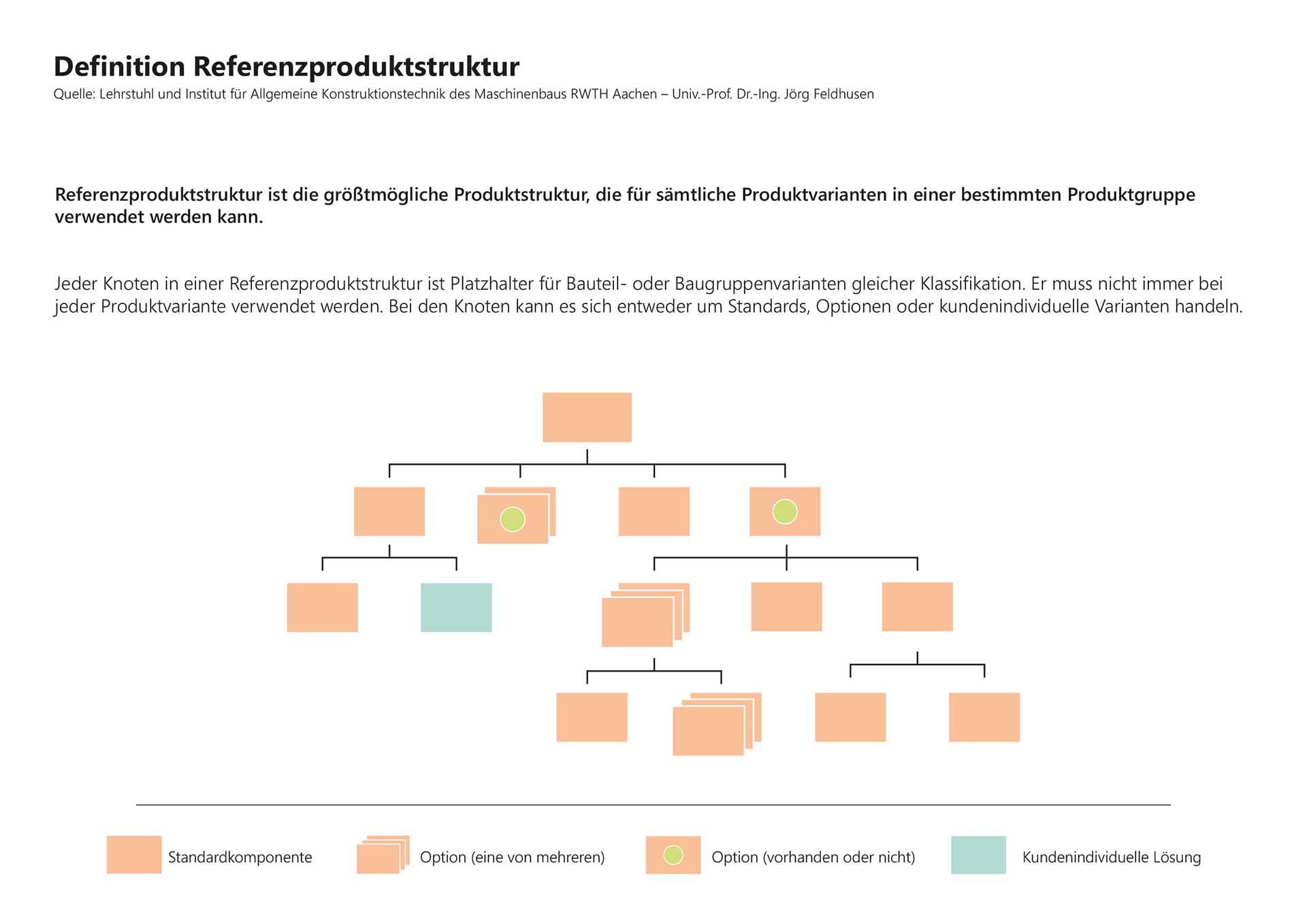 Definition Referenzproduktstruktur
Quelle: Lehrstuhl und Institut für Allgemeine Konstruktionstechnik des Maschinenbaus RWTH Aachen – Univ.-Prof. Dr.-Ing. Jörg Feldhusen

Referenzproduktstruktur ist die größtmögliche Produktstruktur, die für sämtliche Produktvarianten in einer bestimmten Produktgruppe verwendet werden kann.

Jeder Knoten in einer Referenzproduktstruktur ist Platzhalter für Bauteil- oder Baugruppenvarianten gleicher Klassifikation. Er muss nicht immer bei jeder Produktvariante verwendet werden. Bei den Knoten kann es sich entweder um Standards, Optionen oder kundenindividuelle Varianten handeln.

Standardkomponente
Option (eine von mehreren)
Option (vorhanden oder nicht)
Kundenindividuelle Lösung